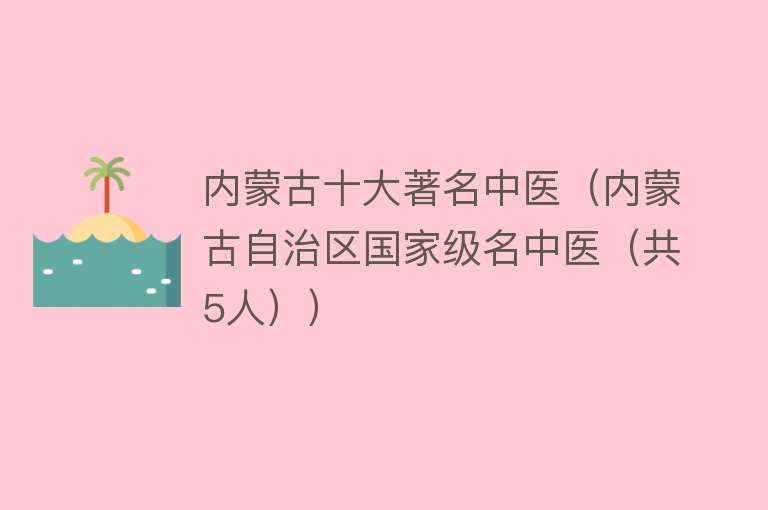 内蒙古十大著名中医（内蒙古自治区国家级名中医（共5人））